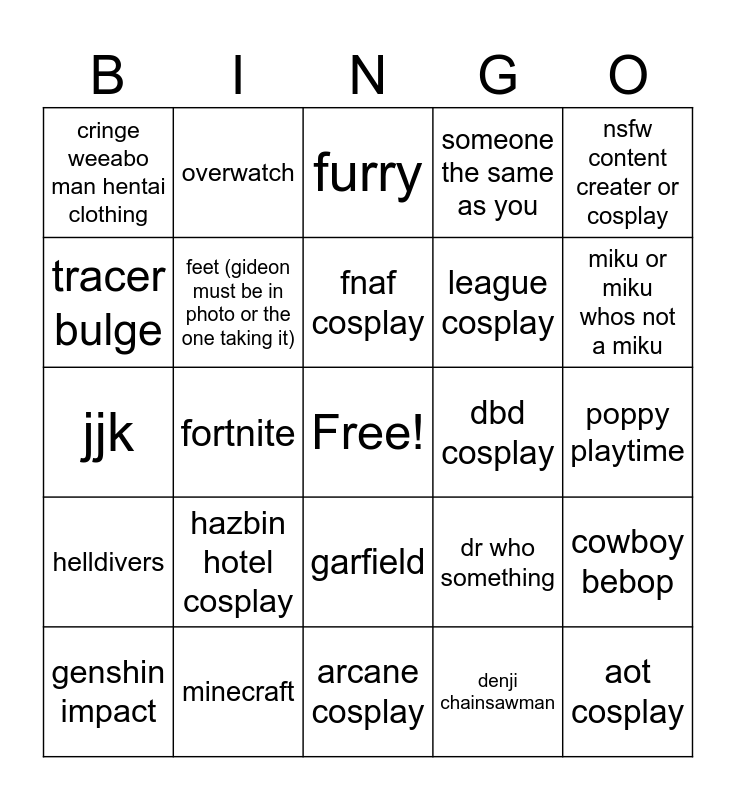 | B | I | N | G | O |
|---|---|---|---|---|
| cringe weeabo man hentai clothing | overwatch | furry | someone the same as you | nsfw content creater or cosplay |
| tracer bulge | feet (gideon must be in photo or the one taking it) | fnaf cosplay | league cosplay | miku or miku whos not a miku |
| jjk | fortnite | Free! | dbd cosplay | poppy playtime |
| helldivers | hazbin hotel cosplay | garfield | dr who something | cowboy bebop |
| genshin impact | minecraft | arcane cosplay | denji chainsawman | aot cosplay |